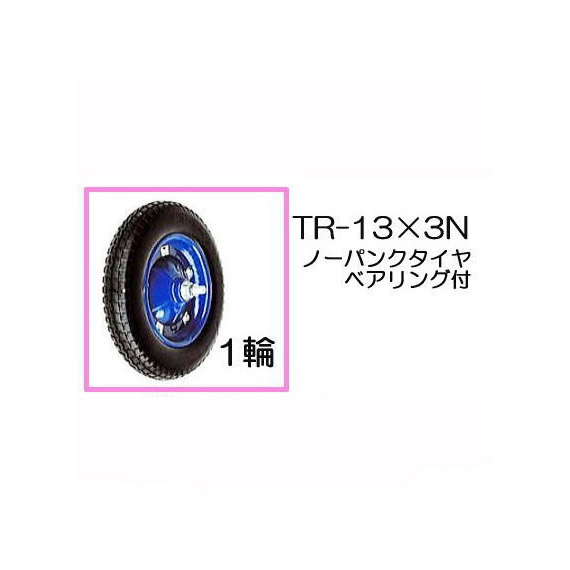 1輪

TR-13×3N
ノーパンクタイヤ
ベアリング付